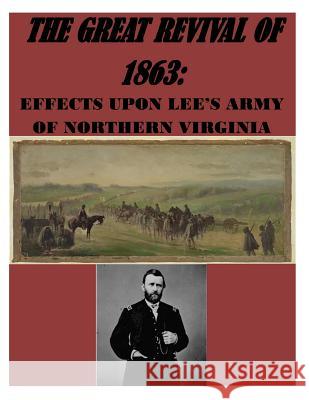 THE GREAT REVIVAL OF 1863:

EFFECTS UPON LEE'S ARMY OF NORTHERN VIRGINIA

Kraina Książek